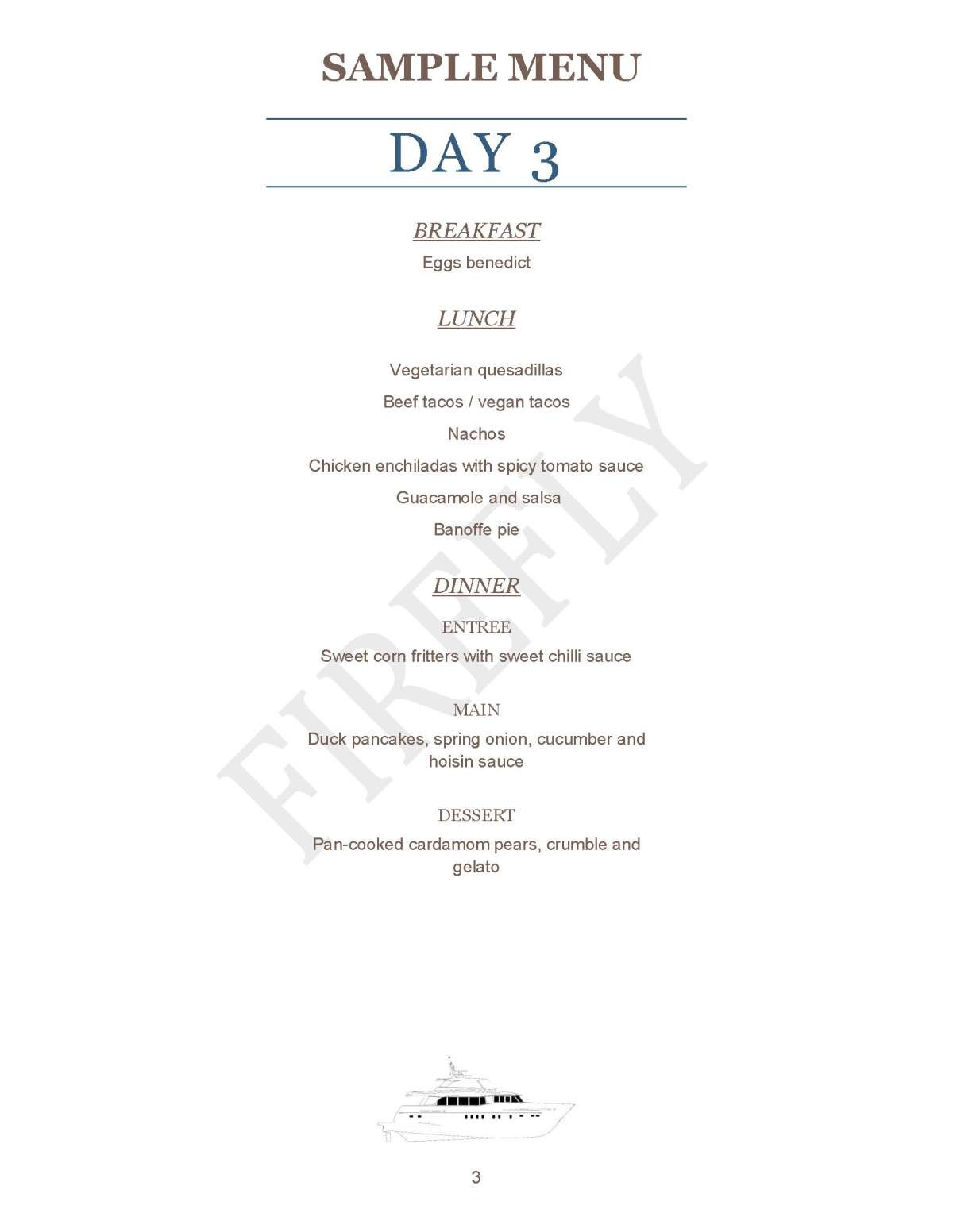 SAMPLE MENU

DAY 3

BREAKFAST

Eggs benedict

LUNCH

Vegetarian quesadillas

Beef tacos / vegan tacos

Nachos

Chicken enchiladas with spicy tomato sauce

Guacamole and salsa

Banoffe pie

DINNER

ENTREE

Sweet corn fritters with sweet chilli sauce

MAIN

Duck pancakes, spring onion, cucumber and hoisin sauce

DESSERT

Pan-cooked cardamom pears, crumble and gelato

FIREFLY

3